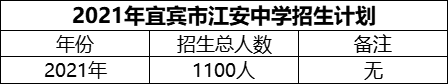 2021年宜宾市江安中学招生计划

| 年份 | 招生总人数 | 备注 |
|---|---|---|
| 2021年 | 1100人 | 无 |